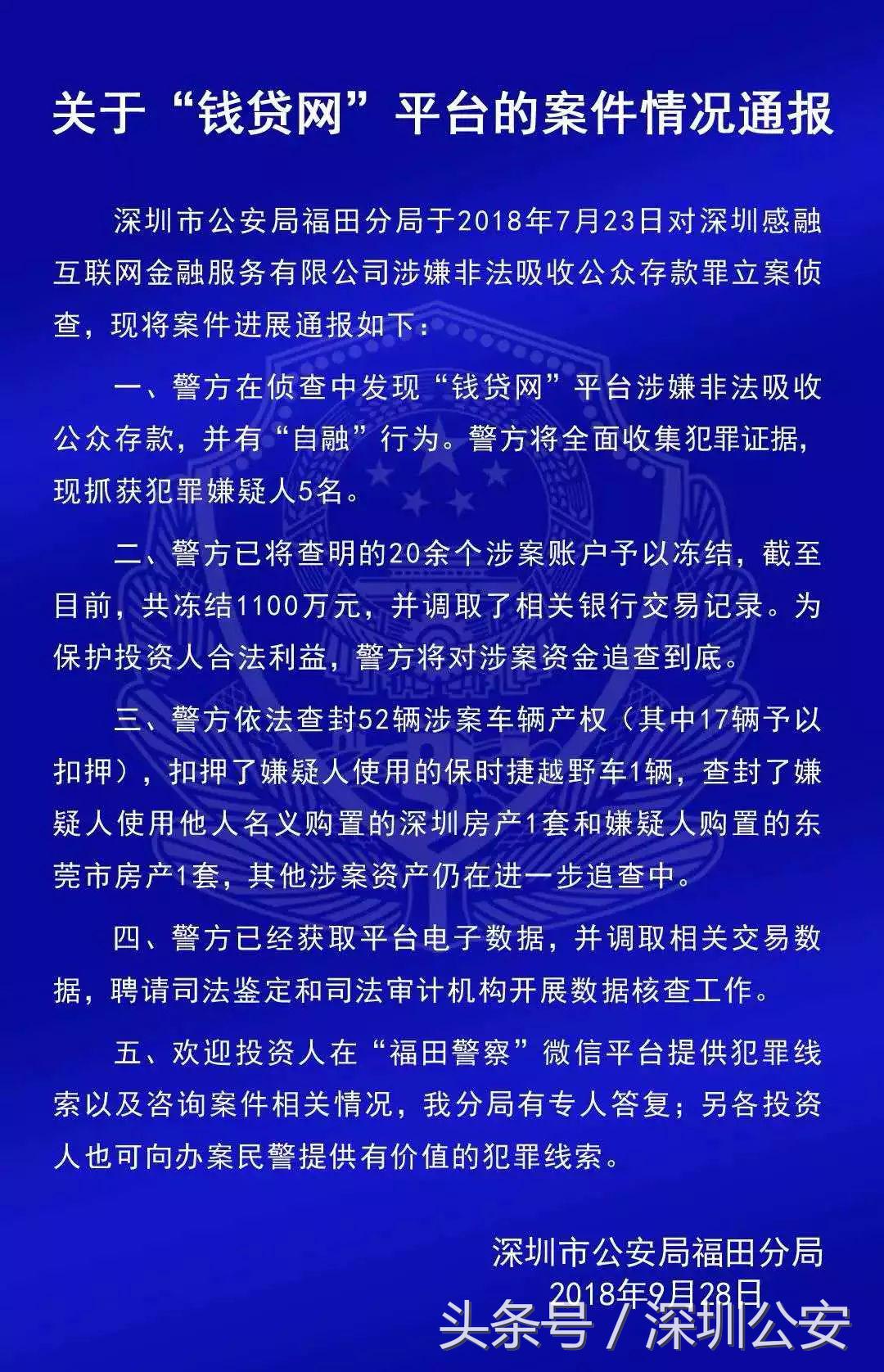 关于“钱贷网”平台的案件情况通报

深圳市公安局福田分局于2018年7月23日对深圳感融互联网金融服务有限公司涉嫌非法吸收公众存款罪立案侦查，现将案件进展通报如下：

一、警方在侦查中发现“钱贷网”平台涉嫌非法吸收公众存款，并有“自融”行为。警方将全面收集犯罪证据，现抓获犯罪嫌疑人5名。

二、警方已将查明的20余个涉案账户予以冻结，截至目前，共冻结1100万元，并调取了相关银行交易记录。为保护投资人合法利益，警方将对涉案资金追查到底。

三、警方依法查封52辆涉案车辆产权（其中17辆予以扣押），扣押了嫌疑人使用的保时捷越野车1辆，查封了嫌疑人使用他人名义购置的深圳房产1套和嫌疑人购置的东莞市房产1套，其他涉案资产仍在进一步追查中。

四、警方已经获取平台电子数据，并调取相关交易数据，聘请司法鉴定和司法审计机构开展数据核查工作。

五、欢迎投资人在“福田警察”微信平台提供犯罪线索以及咨询案件相关情况，我分局有专人答复；另各投资人也可向办案民警提供有价值的犯罪线索。

深圳市公安局福田分局
2018年9月28日

头条号 / 深圳公安